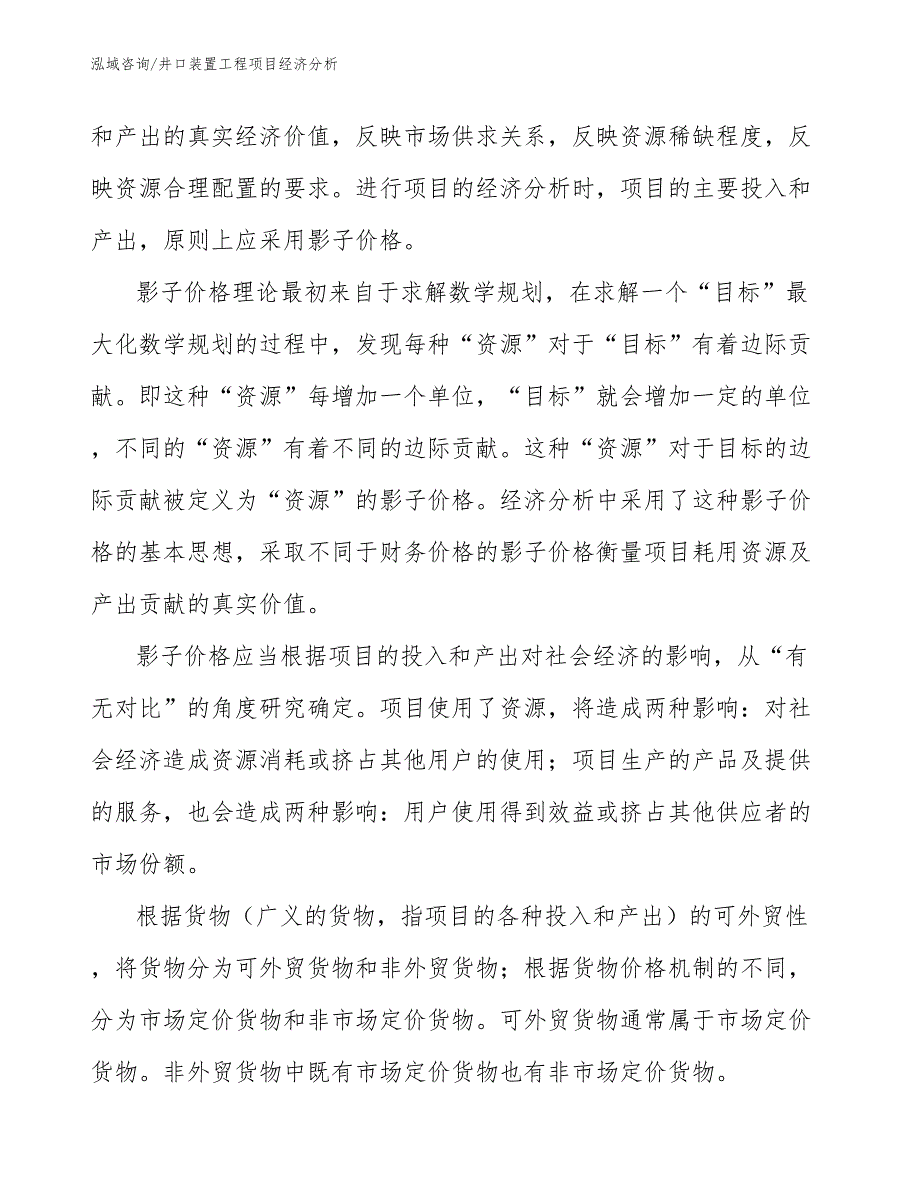 泓域咨询/井口装置工程项目经济分析

和产出的真实经济价值，反映市场供求关系，反映资源稀缺程度，反映资源合理配置的要求。进行项目的经济分析时，项目的主要投入和产出，原则上应采用影子价格。

影子价格理论最初来自于求解数学规划，在求解一个“目标”最大化数学规划的过程中，发现每种“资源”对于“目标”有着边际贡献。即这种“资源”每增加一个单位，“目标”就会增加一定的单位，不同的“资源”有着不同的边际贡献。这种“资源”对于目标的边际贡献被定义为“资源”的影子价格。经济分析中采用了这种影子价格的基本思想，采取不同于财务价格的影子价格衡量项目耗用资源及产出贡献的真实价值。

影子价格应当根据项目的投入和产出对社会经济的影响，从“有无对比”的角度研究确定。项目使用了资源，将造成两种影响：对社会经济造成资源消耗或挤占其他用户的使用；项目生产的产品及提供的服务，也会造成两种影响：用户使用得到效益或挤占其他供应者的市场份额。

根据货物（广义的货物，指项目的各种投入和产出）的可外贸性，将货物分为可外贸货物和非外贸货物；根据货物价格机制的不同，分为市场定价货物和非市场定价货物。可外贸货物通常属于市场定价货物。非外贸货物中既有市场定价货物也有非市场定价货物。